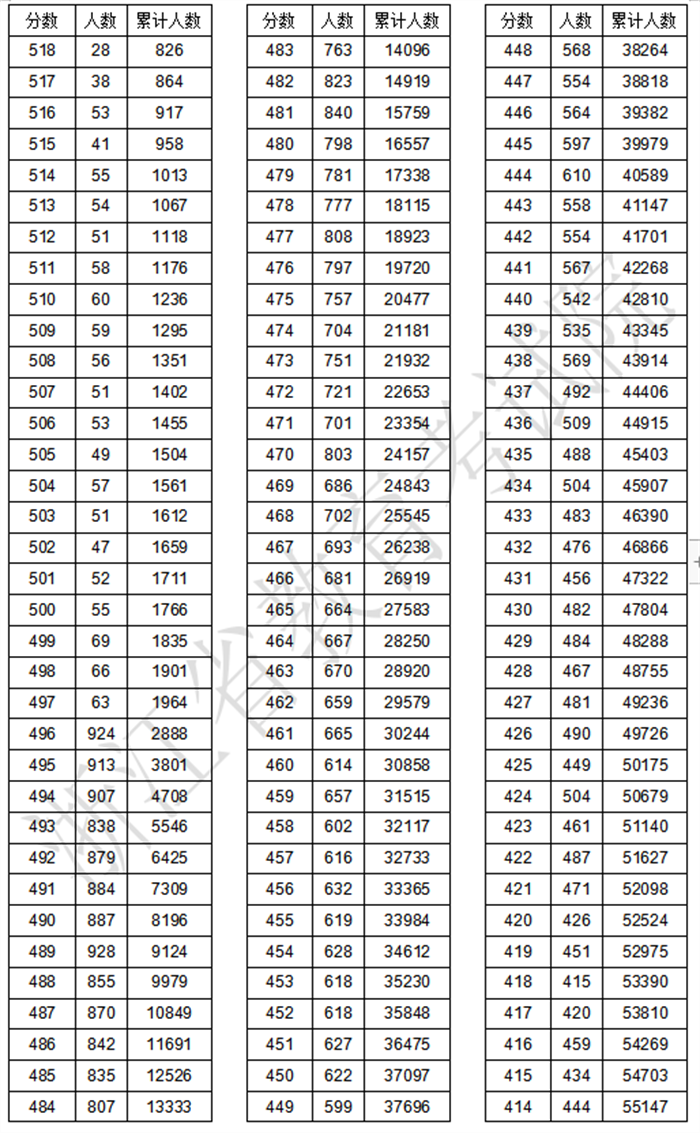 | 分数 | 人数 | 累计人数 |
|---|---|---|
| 518 | 28 | 826 |
| 517 | 38 | 864 |
| 516 | 53 | 917 |
| 515 | 41 | 958 |
| 514 | 55 | 1013 |
| 513 | 54 | 1067 |
| 512 | 51 | 1118 |
| 511 | 58 | 1176 |
| 510 | 60 | 1236 |
| 509 | 59 | 1295 |
| 508 | 56 | 1351 |
| 507 | 51 | 1402 |
| 506 | 53 | 1455 |
| 505 | 49 | 1504 |
| 504 | 57 | 1561 |
| 503 | 51 | 1612 |
| 502 | 47 | 1659 |
| 501 | 52 | 1711 |
| 500 | 55 | 1766 |
| 499 | 69 | 1835 |
| 498 | 66 | 1901 |
| 497 | 63 | 1964 |
| 496 | 924 | 2888 |
| 495 | 913 | 3801 |
| 494 | 907 | 4708 |
| 493 | 838 | 5546 |
| 492 | 879 | 6425 |
| 491 | 884 | 7309 |
| 490 | 887 | 8196 |
| 489 | 928 | 9124 |
| 488 | 855 | 9979 |
| 487 | 870 | 10849 |
| 486 | 842 | 11691 |
| 485 | 835 | 12526 |
| 484 | 807 | 13333 |

| 分数 | 人数 | 累计人数 |
|---|---|---|
| 483 | 763 | 14096 |
| 482 | 823 | 14919 |
| 481 | 840 | 15759 |
| 480 | 798 | 16557 |
| 479 | 781 | 17338 |
| 478 | 777 | 18115 |
| 477 | 808 | 18923 |
| 476 | 797 | 19720 |
| 475 | 757 | 20477 |
| 474 | 704 | 21181 |
| 473 | 751 | 21932 |
| 472 | 721 | 22653 |
| 471 | 701 | 23354 |
| 470 | 803 | 24157 |
| 469 | 686 | 24843 |
| 468 | 702 | 25545 |
| 467 | 693 | 26238 |
| 466 | 681 | 26919 |
| 465 | 664 | 27583 |
| 464 | 667 | 28250 |
| 463 | 670 | 28920 |
| 462 | 659 | 29579 |
| 461 | 665 | 30244 |
| 460 | 614 | 30858 |
| 459 | 657 | 31515 |
| 458 | 602 | 32117 |
| 457 | 616 | 32733 |
| 456 | 632 | 33365 |
| 455 | 619 | 33984 |
| 454 | 628 | 34612 |
| 453 | 618 | 35230 |
| 452 | 618 | 35848 |
| 451 | 627 | 36475 |
| 450 | 622 | 37097 |
| 449 | 599 | 37696 |

| 分数 | 人数 | 累计人数 |
|---|---|---|
| 448 | 568 | 38264 |
| 447 | 554 | 38818 |
| 446 | 564 | 39382 |
| 445 | 597 | 39979 |
| 444 | 610 | 40589 |
| 443 | 558 | 41147 |
| 442 | 554 | 41701 |
| 441 | 567 | 42268 |
| 440 | 542 | 42810 |
| 439 | 535 | 43345 |
| 438 | 569 | 43914 |
| 437 | 492 | 44406 |
| 436 | 509 | 44915 |
| 435 | 488 | 45403 |
| 434 | 504 | 45907 |
| 433 | 483 | 46390 |
| 432 | 476 | 46866 |
| 431 | 456 | 47322 |
| 430 | 482 | 47804 |
| 429 | 484 | 48288 |
| 428 | 467 | 48755 |
| 427 | 481 | 49236 |
| 426 | 490 | 49726 |
| 425 | 449 | 50175 |
| 424 | 504 | 50679 |
| 423 | 461 | 51140 |
| 422 | 487 | 51627 |
| 421 | 471 | 52098 |
| 420 | 426 | 52524 |
| 419 | 451 | 52975 |
| 418 | 415 | 53390 |
| 417 | 420 | 53810 |
| 416 | 459 | 54269 |
| 415 | 434 | 54703 |
| 414 | 444 | 55147 |

浙江省教育考试院